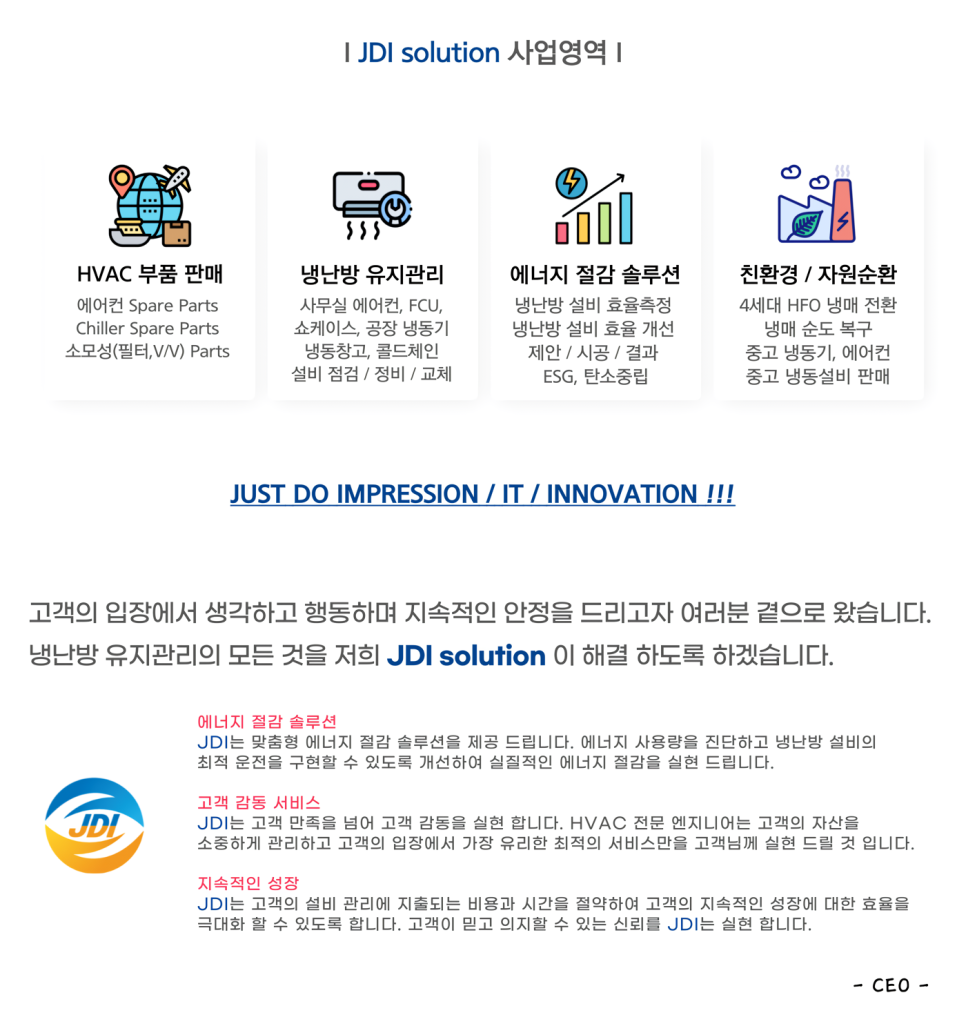 I JDI solution 사업영역 I

HVAC 부품 판매
에어컨 Spare Parts
Chiller Spare Parts
소모성(필터,V/V) Parts

냉난방 유지관리
사무실 에어컨, FCU,
쇼케이스, 공장 냉동기
냉동창고, 콜드체인
설비 점검 / 정비 / 교체

에너지 절감 솔루션
냉난방 설비 효율측정
냉난방 설비 효율 개선
제안 / 시공 / 결과
ESG, 탄소중립

친환경 / 자원순환
4세대 HFO 냉매 전환
냉매 순도 복구
중고 냉동기, 에어컨
중고 냉동설비 판매

JUST DO IMPRESSION / IT / INNOVATION !!!

고객의 입장에서 생각하고 행동하며 지속적인 안정을 드리고자 여러분 곁으로 왔습니다.
냉난방 유지관리의 모든 것을 저희 JDI solution 이 해결 하도록 하겠습니다.

JDI

에너지 절감 솔루션
JDI는 맞춤형 에너지 절감 솔루션을 제공 드립니다. 에너지 사용량을 진단하고 냉난방 설비의 최적 운전을 구현할 수 있도록 개선하여 실질적인 에너지 절감을 실현 드립니다.

고객 감동 서비스
JDI는 고객 만족을 넘어 고객 감동을 실현 합니다. HVAC 전문 엔지니어는 고객의 자산을 소중하게 관리하고 고객의 입장에서 가장 유리한 최적의 서비스만을 고객님께 실현 드릴 것 입니다.

지속적인 성장
JDI는 고객의 설비 관리에 지출되는 비용과 시간을 절약하여 고객의 지속적인 성장에 대한 효율을 극대화 할 수 있도록 합니다. 고객이 믿고 의지할 수 있는 신뢰를 JDI는 실현 합니다.

- CEO -